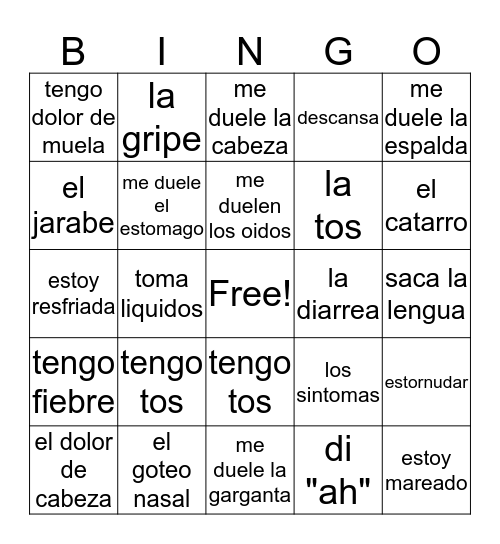 | B | I | N | G | O |
|---|---|---|---|---|
| tengo dolor de muela | la gripe | me duele la cabeza | descansa | me duele la espalda |
| el jarabe | me duele el estomago | me duelen los oidos | la tos | el catarro |
| estoy resfriada | toma liquidos | Free! | la diarrea | saca la lengua |
| tengo fiebre | tengo tos | tengo tos | los sintomas | estornudar |
| el dolor de cabeza | el goteo nasal | me duele la garganta | di "ah" | estoy mareado |